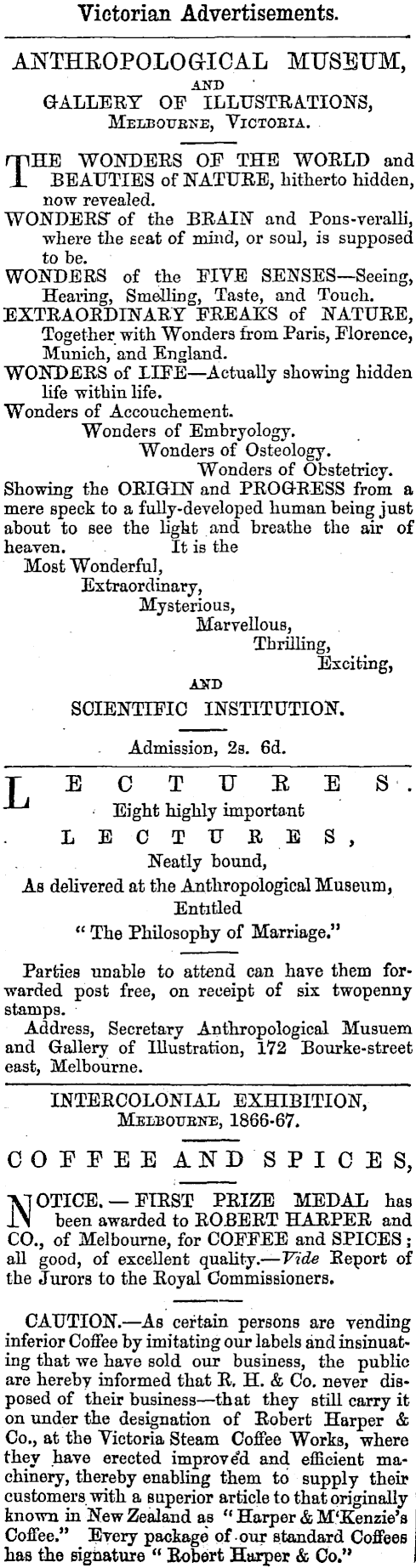 Victorian Advertisements.

ANTHROPOLOGICAL MUSEUM,
AND
GALLERY OF ILLUSTRATIONS,
MELBOURNE, VICTORIA.

THE WONDERS OF THE WORLD and BEAUTIES of NATURE, hitherto hidden, now revealed.
WONDERS of the BRAIN and Pons-veralli, where the seat of mind, or soul, is supposed to be.
WONDERS of the FIVE SENSES—Seeing, Hearing, Smelling, Taste, and Touch.
EXTRAORDINARY FREAKS of NATURE, Together with Wonders from Paris, Florence, Munich, and England.
WONDERS of LIFE—Actually showing hidden life within life.
Wonders of Accouchement.
Wonders of Embryology.
Wonders of Osteology.
Wonders of Obstetricy.
Showing the ORIGIN and PROGRESS from a mere speck to a fully-developed human being just about to see the light and breathe the air of heaven. It is the
Most Wonderful,
Extraordinary,
Mysterious,
Marvellous,
Thrilling,
Exciting,
AND
SCIENTIFIC INSTITUTION.

Admission, 2s. 6d.

LECTURES.
Eight highly important
LECTURES,
Neatly bound,
As delivered at the Anthropological Museum,
Entitled
"The Philosophy of Marriage."

Parties unable to attend can have them forwarded post free, on receipt of six twopenny stamps.
Address, Secretary Anthropological Musuem and Gallery of Illustration, 172 Bourke-street east, Melbourne.

INTERCOLONIAL EXHIBITION,
MELBOURNE, 1866-67.

COFFEE AND SPICES,

NOTICE. — FIRST PRIZE MEDAL has been awarded to ROBERT HARPER and CO., of Melbourne, for COFFEE and SPICES; all good, of excellent quality.—Vide Report of the Jurors to the Royal Commissioners.

CAUTION.—As certain persons are vending inferior Coffee by imitating our labels and insinuating that we have sold our business, the public are hereby informed that R. H. & Co. never disposed of their business—that they still carry it on under the designation of Robert Harper & Co., at the Victoria Steam Coffee Works, where they have erected improved and efficient machinery, thereby enabling them to supply their customers with a superior article to that originally known in New Zealand as "Harper & M'Kenzie's Coffee." Every package of our standard Coffees has the signature "Robert Harper & Co."